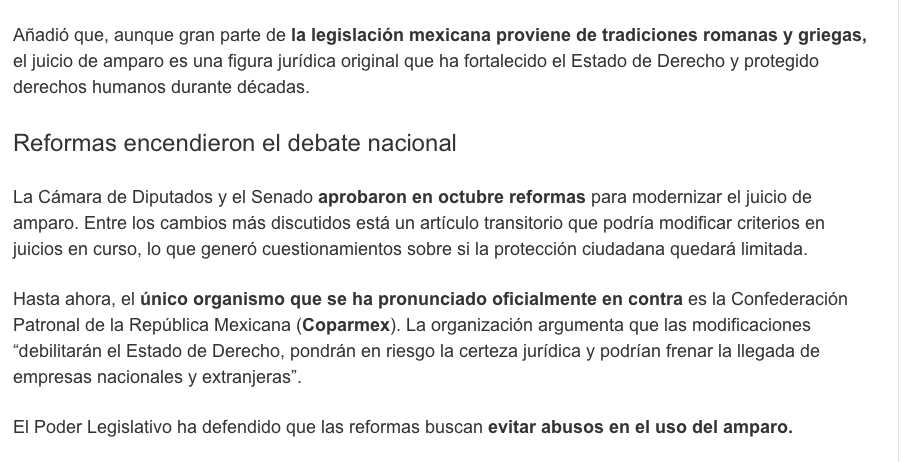 Añadió que, aunque gran parte de la legislación mexicana proviene de tradiciones romanas y griegas, el juicio de amparo es una figura jurídica original que ha fortalecido el Estado de Derecho y protegido derechos humanos durante décadas.

Reformas encendieron el debate nacional

La Cámara de Diputados y el Senado aprobaron en octubre reformas para modernizar el juicio de amparo. Entre los cambios más discutidos está un artículo transitorio que podría modificar criterios en juicios en curso, lo que generó cuestionamientos sobre si la protección ciudadana quedará limitada.

Hasta ahora, el único organismo que se ha pronunciado oficialmente en contra es la Confederación Patronal de la República Mexicana (Coparmex). La organización argumenta que las modificaciones “debilitarán el Estado de Derecho, pondrán en riesgo la certeza jurídica y podrían frenar la llegada de empresas nacionales y extranjeras”.

El Poder Legislativo ha defendido que las reformas buscan evitar abusos en el uso del amparo.